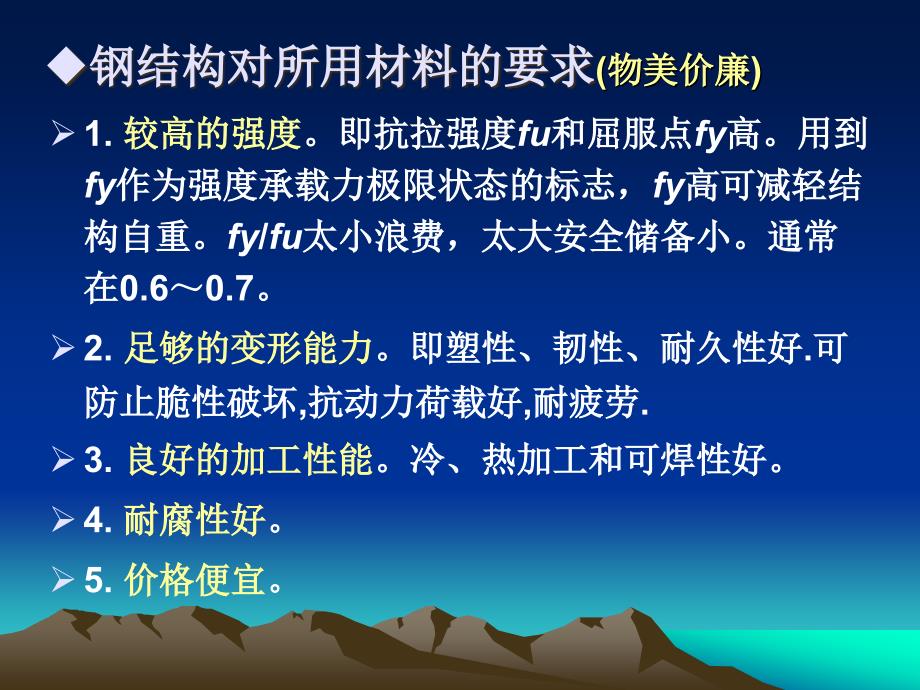 ◆钢结构对所用材料的要求(物美价廉)

➢ 1. 较高的强度。即抗拉强度fu和屈服点fy高。用到fy作为强度承载力极限状态的标志，fy高可减轻结构自重。fy/fu太小浪费，太大安全储备小。通常在0.6～0.7。

➢ 2. 足够的变形能力。即塑性、韧性、耐久性好.可防止脆性破坏,抗动力荷载好,耐疲劳.

➢ 3. 良好的加工性能。冷、热加工和可焊性好。

➢ 4. 耐腐性好。

➢ 5. 价格便宜。